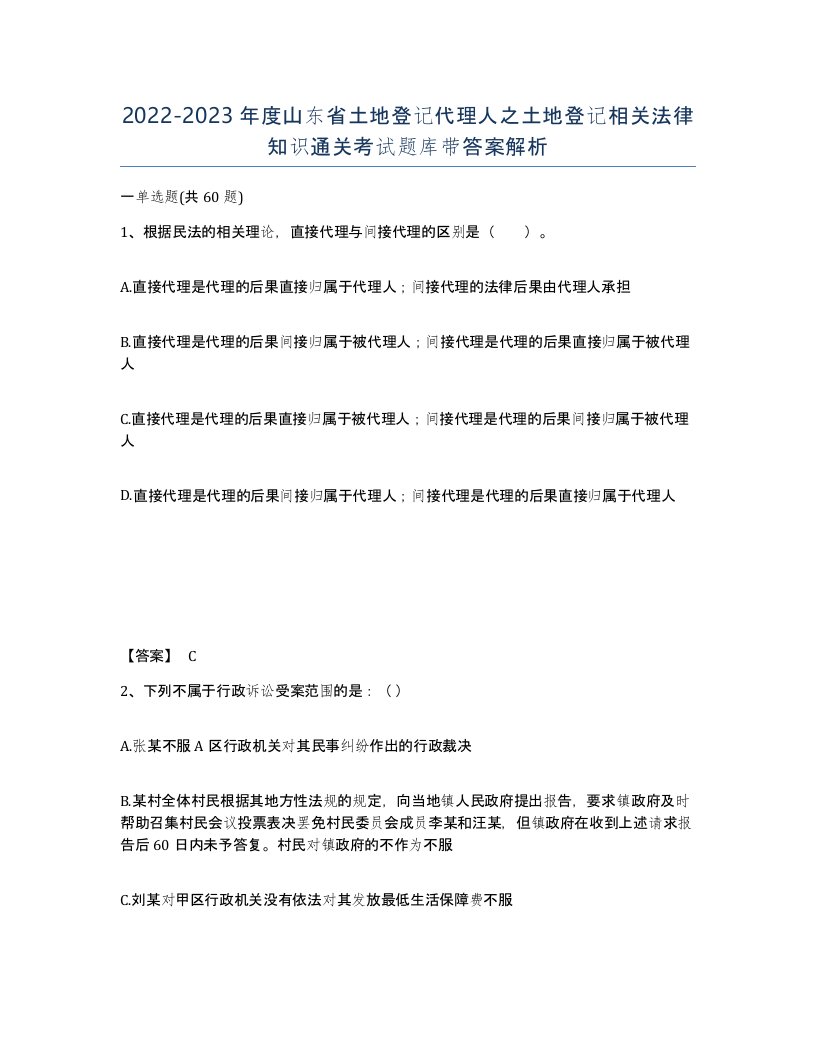 2022-2023年度山东省土地登记代理人之土地登记相关法律知识通关考试题库带答案解析

一单选题(共60题)

1、根据民法的相关理论，直接代理与间接代理的区别是（　）。

A.直接代理是代理的后果直接归属于代理人；间接代理的法律后果由代理人承担

B.直接代理是代理的后果间接归属于被代理人；间接代理是代理的后果直接归属于被代理人

C.直接代理是代理的后果直接归属于被代理人；间接代理是代理的后果间接归属于被代理人

D.直接代理是代理的后果间接归属于代理人；间接代理是代理的后果直接归属于代理人

【答案】 C

2、下列不属于行政诉讼受案范围的是：（）

A.张某不服A区行政机关对其民事纠纷作出的行政裁决

B.某村全体村民根据其地方性法规的规定，向当地镇人民政府提出报告，要求镇政府及时帮助召集村民会议投票表决罢免村民委员会成员李某和汪某，但镇政府在收到上述请求报告后60日内未予答复。村民对镇政府的不作为不服

C.刘某对甲区行政机关没有依法对其发放最低生活保障费不服